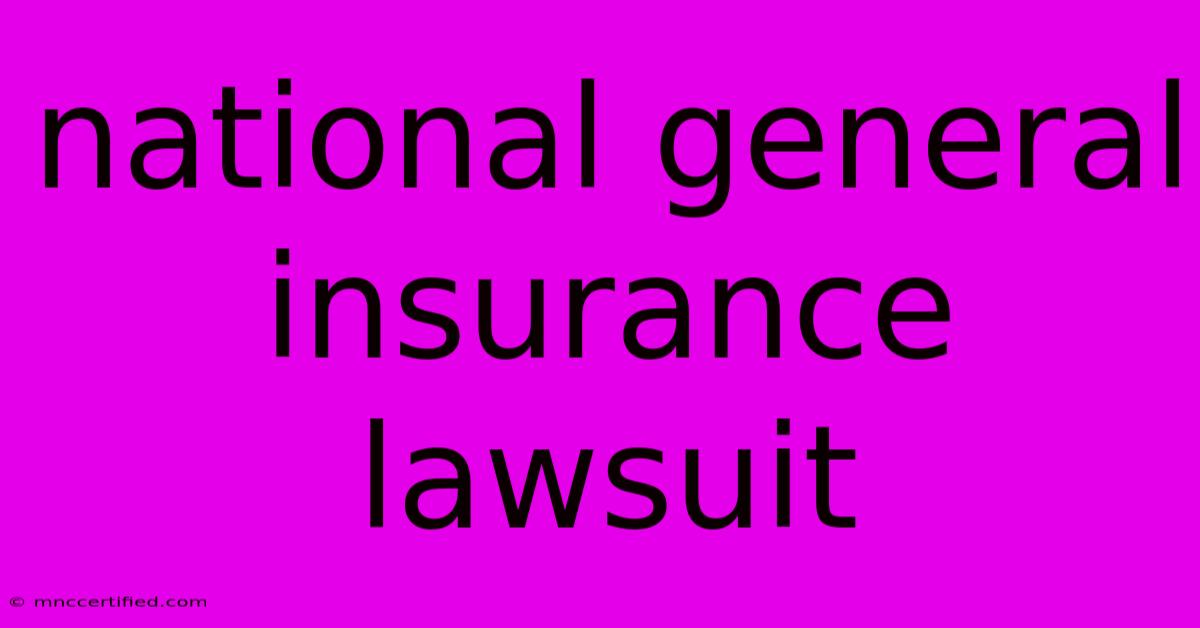 national general insurance lawsuit

© mnccertified.com